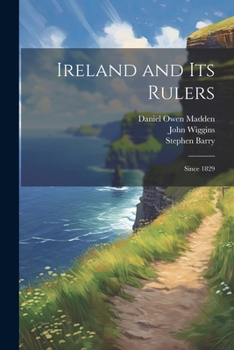 Ireland and Its Rulers

Daniel Owen Madden
John Wiggins
Stephen Barry

Since 1829